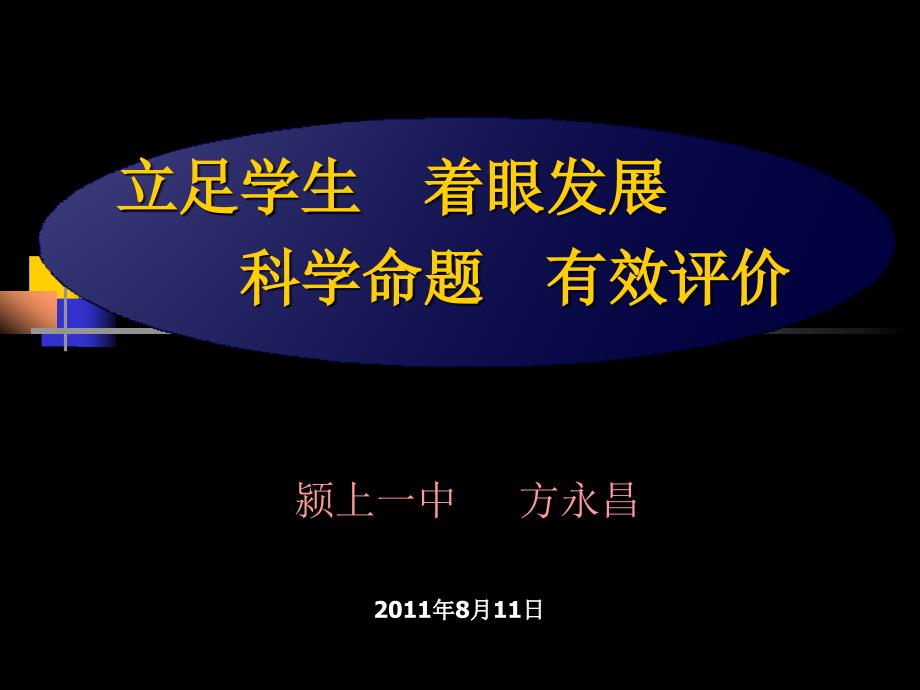 立足学生　着眼发展
科学命题　有效评价

颍上一中　方永昌

2011年8月11日